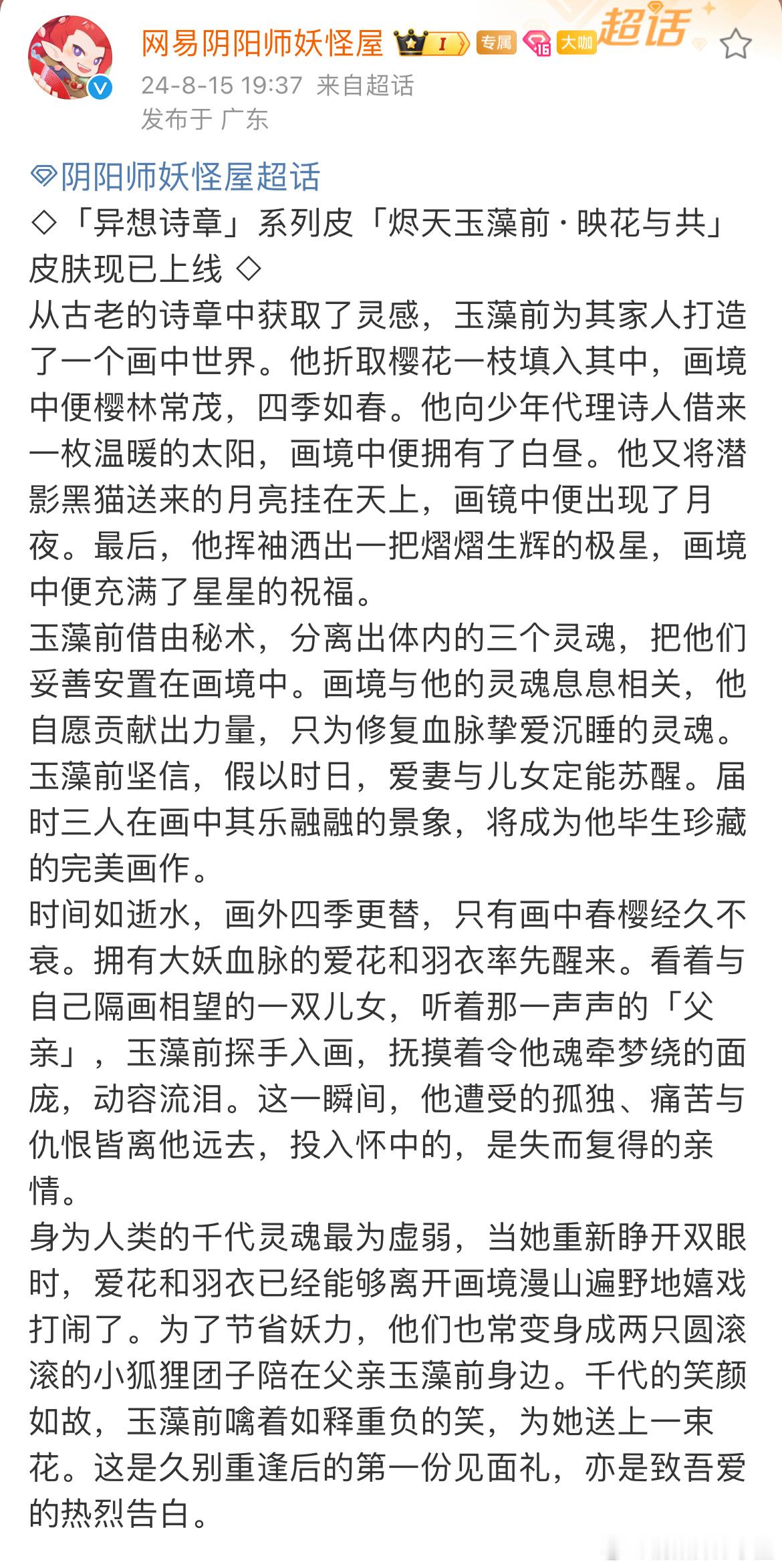 网易阴阳师妖怪屋 I 专属 16 大咖 超话
24-8-15 19:37 来自超话
发布于 广东

阴阳师妖怪屋超话
◇「异想诗章」系列皮「烬天玉藻前·映花与共」皮肤现已上线 ◇
从古老的诗章中获取了灵感，玉藻前为其家人打造了一个画中世界。他折取樱花一枝填入其中，画境中便樱林常茂，四季如春。他向少年代理诗人借来一枚温暖的太阳，画境中便拥有了白昼。他又将潜影黑猫送来的月亮挂在天上，画镜中便出现了月夜。最后，他挥袖洒出一把熠熠生辉的极星，画境中便充满了星星的祝福。
玉藻前借由秘术，分离出体内的三个灵魂，把他们妥善安置在画境中。画境与他的灵魂息息相关，他自愿贡献出力量，只为修复血脉挚爱沉睡的灵魂。玉藻前坚信，假以时日，爱妻与儿女定能苏醒。届时三人在画中其乐融融的景象，将成为他毕生珍藏的完美画作。
时间如逝水，画外四季更替，只有画中春樱经久不衰。拥有大妖血脉的爱花和羽衣率先醒来。看着与自己隔画相望的一双儿女，听着那一声声的「父亲」，玉藻前探手入画，抚摸着令他魂牵梦绕的面庞，动容流泪。这一瞬间，他遭受的孤独、痛苦与仇恨皆离他远去，投入怀中的，是失而复得的亲情。
身为人类的千代灵魂最为虚弱，当她重新睁开双眼时，爱花和羽衣已经能够离开画境漫山遍野地嬉戏打闹了。为了节省妖力，他们也常变身成两只圆滚滚的小狐狸团子陪在父亲玉藻前身边。千代的笑颜如故，玉藻前噙着如释重负的笑，为她送上一束花。这是久别重逢后的第一份见面礼，亦是致吾爱的热烈告白。